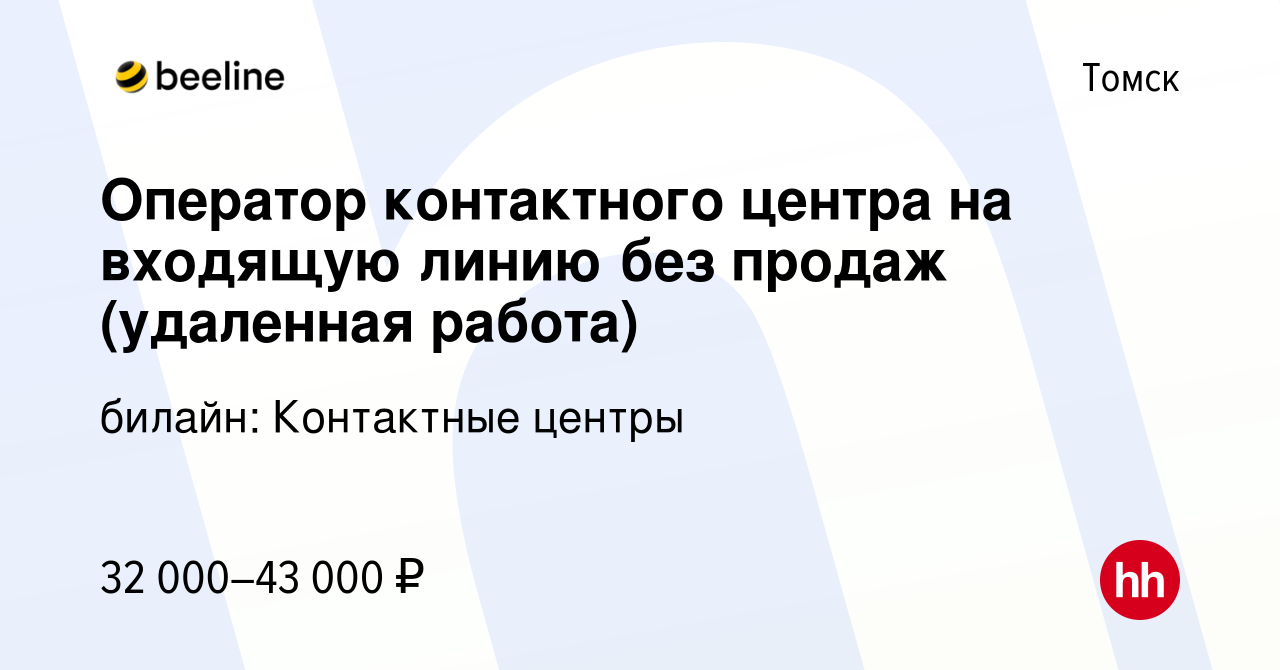 beeline

Томск

Оператор контактного центра на входящую линию без продаж (удаленная работа)

билайн: Контактные центры

32 000–43 000 ₽

hh